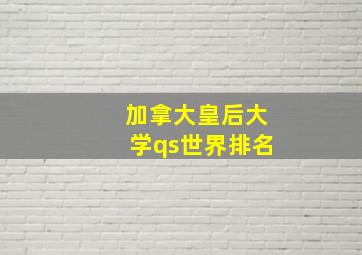 加拿大皇后大学qs世界排名